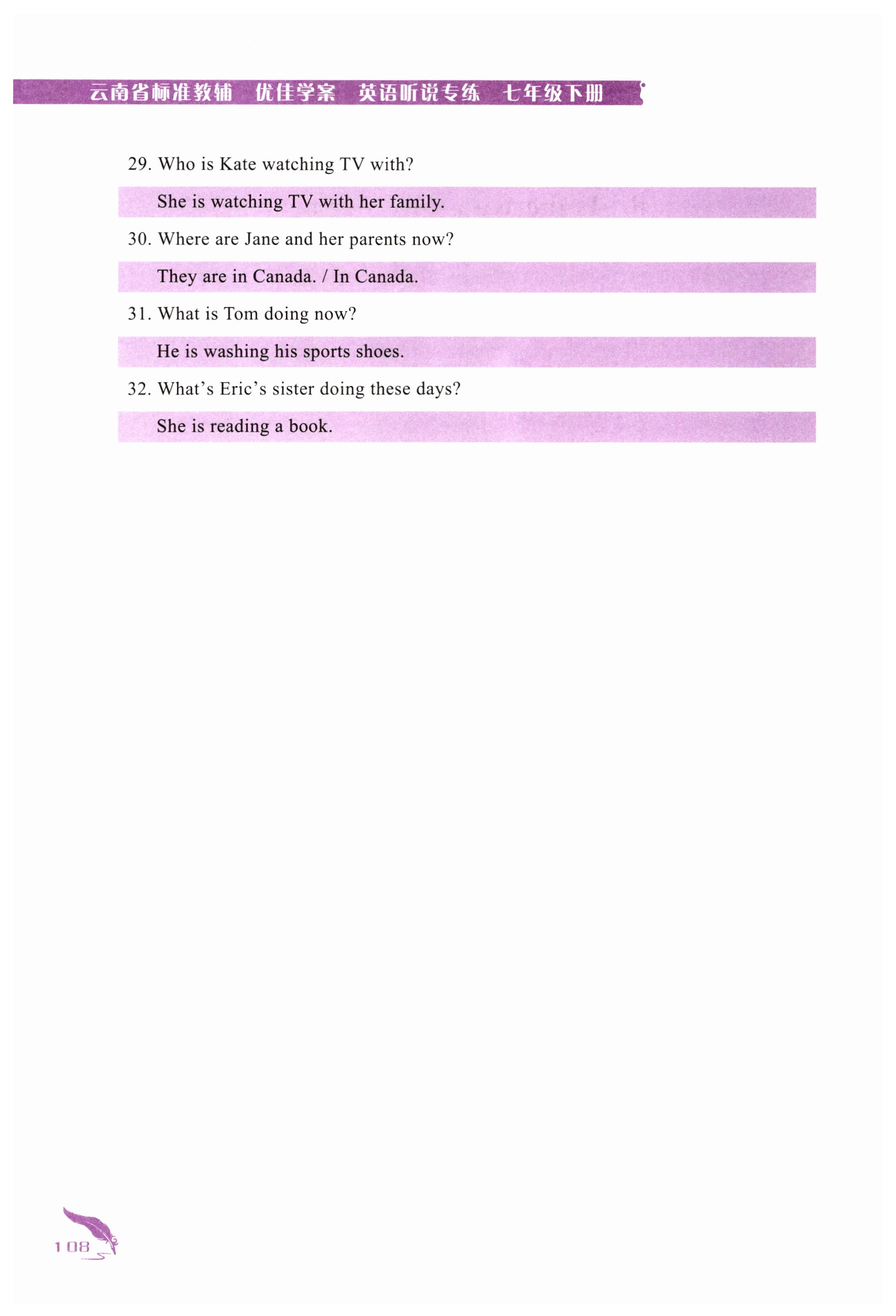 云南省标准教辅 优佳学案 英语听说专练 七年级下册

29. Who is Kate watching TV with?

She is watching TV with her family.

30. Where are Jane and her parents now?

They are in Canada. / In Canada.

31. What is Tom doing now?

He is washing his sports shoes.

32. What's Eric's sister doing these days?

She is reading a book.

108